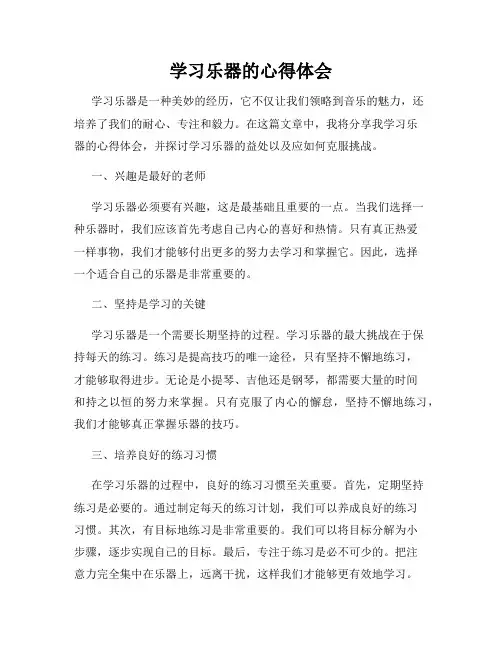 学习乐器的心得体会

学习乐器是一种美妙的经历，它不仅让我们领略到音乐的魅力，还培养了我们的耐心、专注和毅力。在这篇文章中，我将分享我学习乐器的心得体会，并探讨学习乐器的益处以及应如何克服挑战。

一、兴趣是最好的老师

学习乐器必须要有兴趣，这是最基础且重要的一点。当我们选择一种乐器时，我们应该首先考虑自己内心的喜好和热情。只有真正热爱一样事物，我们才能够付出更多的努力去学习和掌握它。因此，选择一个适合自己的乐器是非常重要的。

二、坚持是学习的关键

学习乐器是一个需要长期坚持的过程。学习乐器的最大挑战在于保持每天的练习。练习是提高技巧的唯一途径，只有坚持不懈地练习，才能够取得进步。无论是小提琴、吉他还是钢琴，都需要大量的时间和持之以恒的努力来掌握。只有克服了内心的懈怠，坚持不懈地练习，我们才能够真正掌握乐器的技巧。

三、培养良好的练习习惯

在学习乐器的过程中，良好的练习习惯至关重要。首先，定期坚持练习是必要的。通过制定每天的练习计划，我们可以养成良好的练习习惯。其次，有目标地练习是非常重要的。我们可以将目标分解为小步骤，逐步实现自己的目标。最后，专注于练习是必不可少的。把注意力完全集中在乐器上，远离干扰，这样我们才能够更有效地学习。